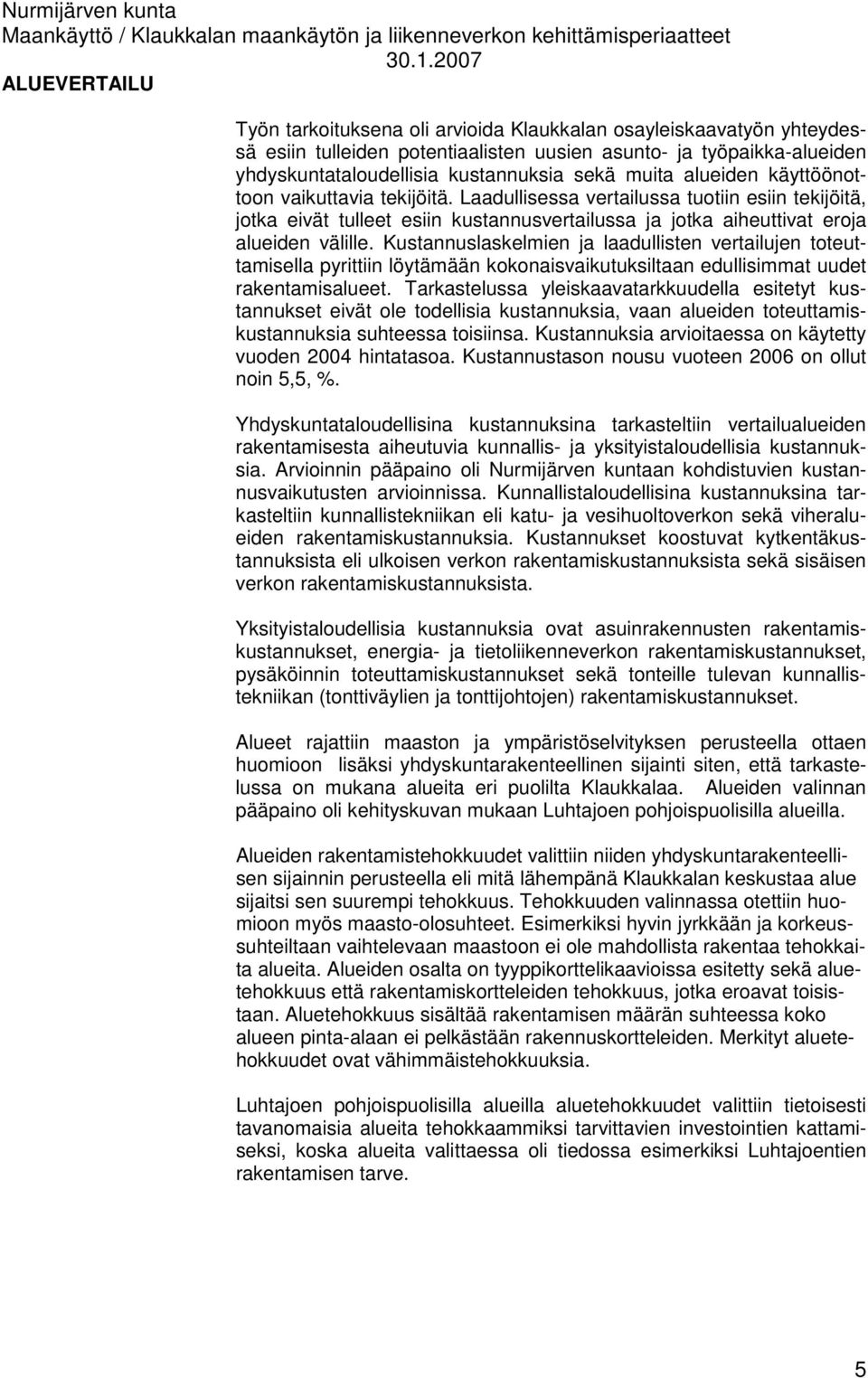 Nurmijärven kunta
Maankäyttö / Klaukkalan maankäytön ja liikenneverkon kehittämisperiaatteet
30.1.2007

ALUEVERTAILU

Työn tarkoituksena oli arvioida Klaukkalan osayleiskaavatyön yhteydessä esiin tulleiden potentiaalisten uusien asunto- ja työpaikka-alueiden yhdyskuntataloudellisia kustannuksia sekä muita alueiden käyttöönottoon vaikuttavia tekijöitä. Laadullisessa vertailussa tuotiin esiin tekijöitä, jotka eivät tulleet esiin kustannusvertailussa ja jotka aiheuttivat eroja alueiden välille. Kustannuslaskelmien ja laadullisten vertailujen toteuttamisella pyrittiin löytämään kokonaisvaikutuksiltaan edullisimmat uudet rakentamisalueet. Tarkastelussa yleiskaavatarkkuudella esitetyt kustannukset eivät ole todellisia kustannuksia, vaan alueiden toteuttamiskustannuksia suhteessa toisiinsa. Kustannuksia arvioitaessa on käytetty vuoden 2004 hintatasoa. Kustannustason nousu vuoteen 2006 on ollut noin 5,5, %.

Yhdyskuntataloudellisina kustannuksina tarkasteltiin vertailualueiden rakentamisesta aiheutuvia kunnallis- ja yksityistaloudellisia kustannuksia. Arvioinnin pääpaino oli Nurmijärven kuntaan kohdistuvien kustannusvaikutusten arvioinnissa. Kunnallistaloudellisina kustannuksina tarkasteltiin kunnallistekniikan eli katu- ja vesihuoltoverkon sekä viheralueiden rakentamiskustannuksia. Kustannukset koostuvat kytkentäkustannuksista eli ulkoisen verkon rakentamiskustannuksista sekä sisäisen verkon rakentamiskustannuksista.

Yksityistaloudellisia kustannuksia ovat asuinrakennusten rakentamiskustannukset, energia- ja tietoliikenneverkon rakentamiskustannukset, pysäköinnin toteuttamiskustannukset sekä tonteille tulevan kunnallistekniikan (tonttiväylien ja tonttijohtojen) rakentamiskustannukset.

Alueet rajattiin maaston ja ympäristöselvityksen perusteella ottaen huomioon lisäksi yhdyskuntarakenteellinen sijainti siten, että tarkastelussa on mukana alueita eri puolilta Klaukkalaa. Alueiden valinnan pääpaino oli kehityskuvan mukaan Luhtajoen pohjoispuolisilla alueilla.

Alueiden rakentamistehokkuudet valittiin niiden yhdyskuntarakenteellisen sijainnin perusteella eli mitä lähempänä Klaukkalan keskustaa alue sijaitsi sen suurempi tehokkuus. Tehokkuuden valinnassa otettiin huomioon myös maasto-olosuhteet. Esimerkiksi hyvin jyrkkään ja korkeussuhteiltaan vaihtelevaan maastoon ei ole mahdollista rakentaa tehokkaita alueita. Alueiden osalta on tyyppikorttelikaavioissa esitetty sekä aluetehokkuus että rakentamiskortteleiden tehokkuus, jotka eroavat toisistaan. Aluetehokkuus sisältää rakentamisen määrän suhteessa koko alueen pinta-alaan ei pelkästään rakennuskortteleiden. Merkityt aluetehokkuudet ovat vähimmäistehokkuuksia.

Luhtajoen pohjoispuolisilla alueilla aluetehokkuudet valittiin tietoisesti tavanomaisia alueita tehokkaammiksi tarvittavien investointien kattamiseksi, koska alueita valittaessa oli tiedossa esimerkiksi Luhtajoentien rakentamisen tarve.

5